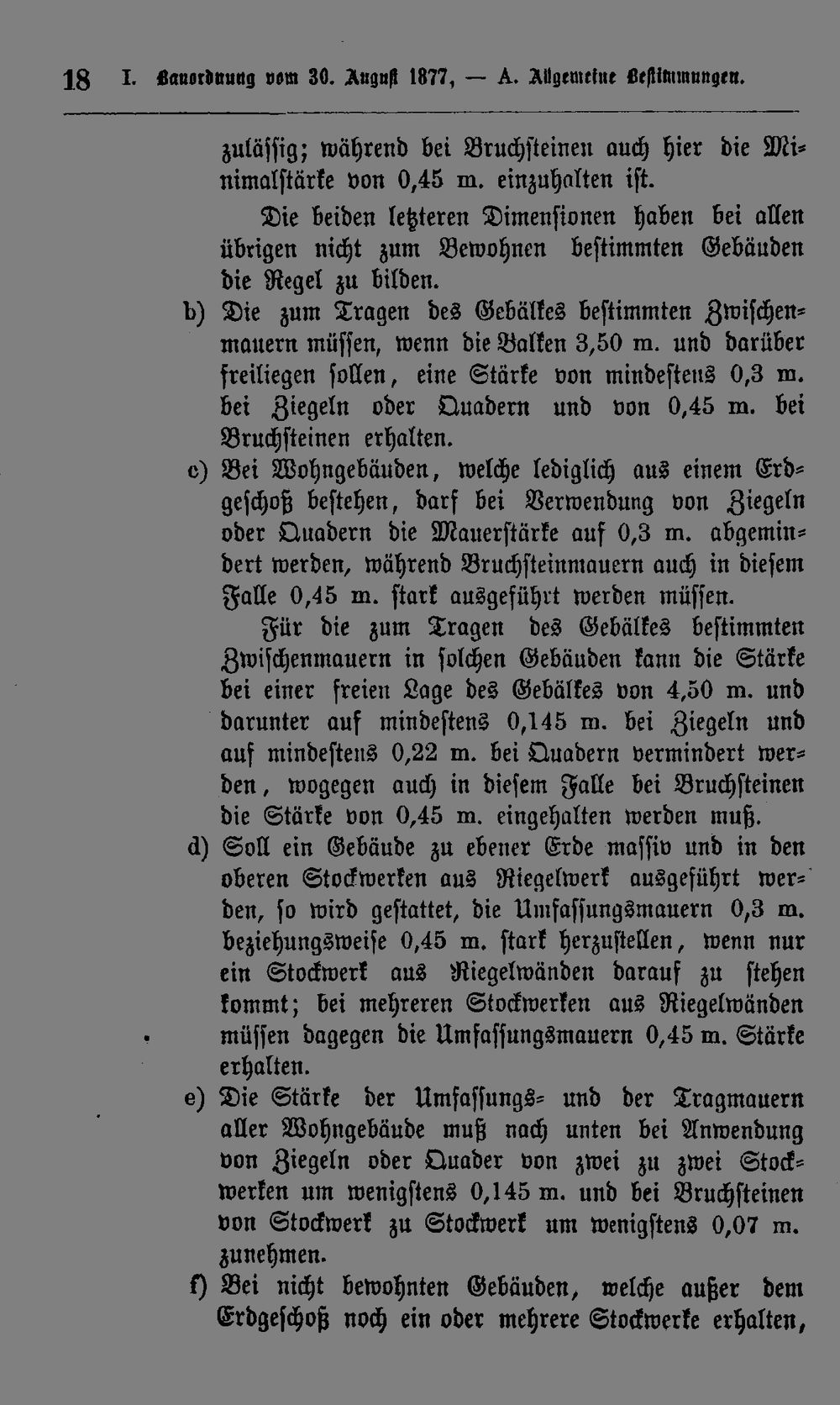 18 I. Bauordnung vom 30. August 1877, — A. Allgemeine Bestimmungen.

zulässig; während bei Bruchsteinen auch hier die Minimalstärke von 0,45 m. einzuhalten ist.

Die beiden letzteren Dimensionen haben bei allen übrigen nicht zum Bewohnen bestimmten Gebäuden die Regel zu bilden.

b) Die zum Tragen des Gebälkes bestimmten Zwischenmauern müssen, wenn die Balken 3,50 m. und darüber freiliegen sollen, eine Stärke von mindestens 0,3 m. bei Ziegeln oder Quadern und von 0,45 m. bei Bruchsteinen erhalten.

c) Bei Wohngebäuden, welche lediglich aus einem Erdgeschoß bestehen, darf bei Verwendung von Ziegeln oder Quadern die Mauerstärke auf 0,3 m. abgemindert werden, während Bruchsteinmauern auch in diesem Falle 0,45 m. stark ausgeführt werden müssen.

Für die zum Tragen des Gebälkes bestimmten Zwischenmauern in solchen Gebäuden kann die Stärke bei einer freien Lage des Gebälkes von 4,50 m. und darunter auf mindestens 0,145 m. bei Ziegeln und auf mindestens 0,22 m. bei Quadern vermindert werden, wogegen auch in diesem Falle bei Bruchsteinen die Stärke von 0,45 m. eingehalten werden muß.

d) Soll ein Gebäude zu ebener Erde massiv und in den oberen Stockwerken aus Riegelwerk ausgeführt werden, so wird gestattet, die Umfassungsmauern 0,3 m. beziehungsweise 0,45 m. stark herzustellen, wenn nur ein Stockwerk aus Riegelwänden darauf zu stehen kommt; bei mehreren Stockwerken aus Riegelwänden müssen dagegen die Umfassungsmauern 0,45 m. Stärke erhalten.

e) Die Stärke der Umfassungs- und der Tragmauern aller Wohngebäude muß nach unten bei Anwendung von Ziegeln oder Quader von zwei zu zwei Stockwerken um wenigstens 0,145 m. und bei Bruchsteinen von Stockwerk zu Stockwerk um wenigstens 0,07 m. zunehmen.

f) Bei nicht bewohnten Gebäuden, welche außer dem Erdgeschoß noch ein oder mehrere Stockwerke erhalten,